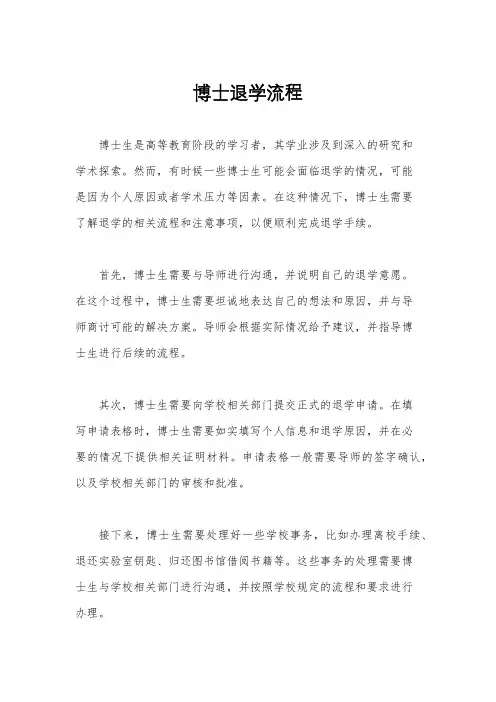 博士退学流程

博士生是高等教育阶段的学习者，其学业涉及到深入的研究和学术探索。然而，有时候一些博士生可能会面临退学的情况，可能是因为个人原因或者学术压力等因素。在这种情况下，博士生需要了解退学的相关流程和注意事项，以便顺利完成退学手续。

首先，博士生需要与导师进行沟通，并说明自己的退学意愿。在这个过程中，博士生需要坦诚地表达自己的想法和原因，并与导师商讨可能的解决方案。导师会根据实际情况给予建议，并指导博士生进行后续的流程。

其次，博士生需要向学校相关部门提交正式的退学申请。在填写申请表格时，博士生需要如实填写个人信息和退学原因，并在必要的情况下提供相关证明材料。申请表格一般需要导师的签字确认，以及学校相关部门的审核和批准。

接下来，博士生需要处理好一些学校事务，比如办理离校手续、退还实验室钥匙、归还图书馆借阅书籍等。这些事务的处理需要博士生与学校相关部门进行沟通，并按照学校规定的流程和要求进行办理。